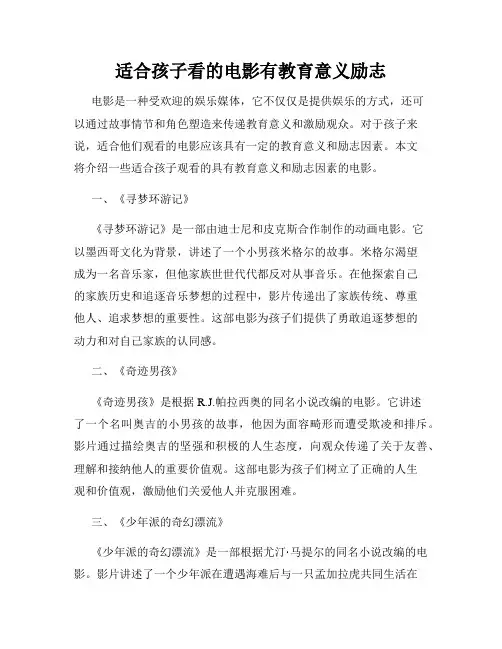 适合孩子看的电影有教育意义励志

电影是一种受欢迎的娱乐媒体，它不仅仅是提供娱乐的方式，还可以通过故事情节和角色塑造来传递教育意义和激励观众。对于孩子来说，适合他们观看的电影应该具有一定的教育意义和励志因素。本文将介绍一些适合孩子观看的具有教育意义和励志因素的电影。

一、《寻梦环游记》

《寻梦环游记》是一部由迪士尼和皮克斯合作制作的动画电影。它以墨西哥文化为背景，讲述了一个小男孩米格尔的故事。米格尔渴望成为一名音乐家，但他家族世世代代都反对从事音乐。在他探索自己的家族历史和追逐音乐梦想的过程中，影片传递出了家族传统、尊重他人、追求梦想的重要性。这部电影为孩子们提供了勇敢追逐梦想的动力和对自己家族的认同感。

二、《奇迹男孩》

《奇迹男孩》是根据R.J.帕拉西奥的同名小说改编的电影。它讲述了一个名叫奥吉的小男孩的故事，他因为面容畸形而遭受欺凌和排斥。影片通过描绘奥吉的坚强和积极的人生态度，向观众传递了关于友善、理解和接纳他人的重要价值观。这部电影为孩子们树立了正确的人生观和价值观，激励他们关爱他人并克服困难。

三、《少年派的奇幻漂流》

《少年派的奇幻漂流》是一部根据尤汀·马提尔的同名小说改编的电影。影片讲述了一个少年派在遭遇海难后与一只孟加拉虎共同生活在